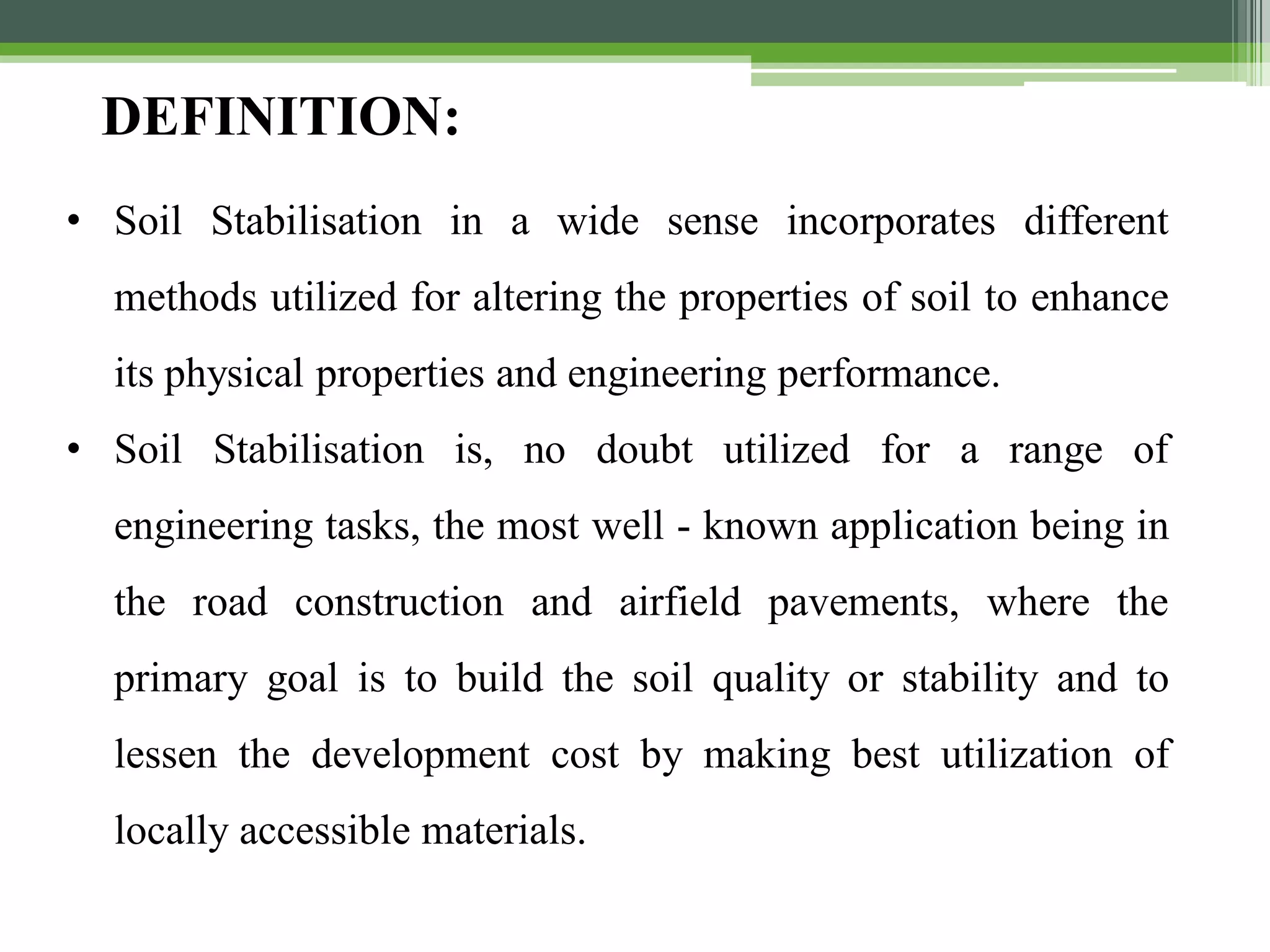 DEFINITION:

• Soil Stabilisation in a wide sense incorporates different methods utilized for altering the properties of soil to enhance its physical properties and engineering performance.

• Soil Stabilisation is, no doubt utilized for a range of engineering tasks, the most well - known application being in the road construction and airfield pavements, where the primary goal is to build the soil quality or stability and to lessen the development cost by making best utilization of locally accessible materials.